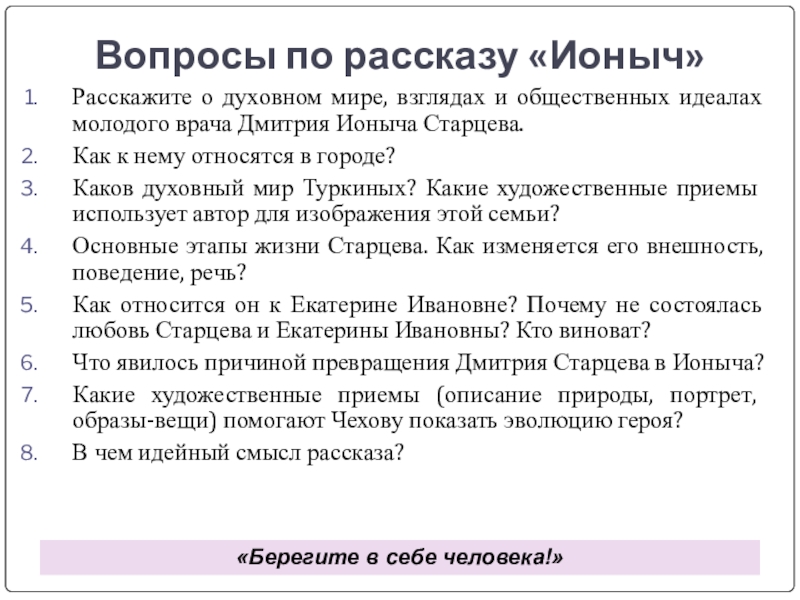 Вопросы по рассказу «Ионыч»

1. Расскажите о духовном мире, взглядах и общественных идеалах молодого врача Дмитрия Ионыча Старцева.
2. Как к нему относятся в городе?
3. Каков духовный мир Туркиных? Какие художественные приемы использует автор для изображения этой семьи?
4. Основные этапы жизни Старцева. Как изменяется его внешность, поведение, речь?
5. Как относится он к Екатерине Ивановне? Почему не состоялась любовь Старцева и Екатерины Ивановны? Кто виноват?
6. Что явилось причиной превращения Дмитрия Старцева в Ионыча?
7. Какие художественные приемы (описание природы, портрет, образы-вещи) помогают Чехову показать эволюцию героя?
8. В чем идейный смысл рассказа?

«Берегите в себе человека!»